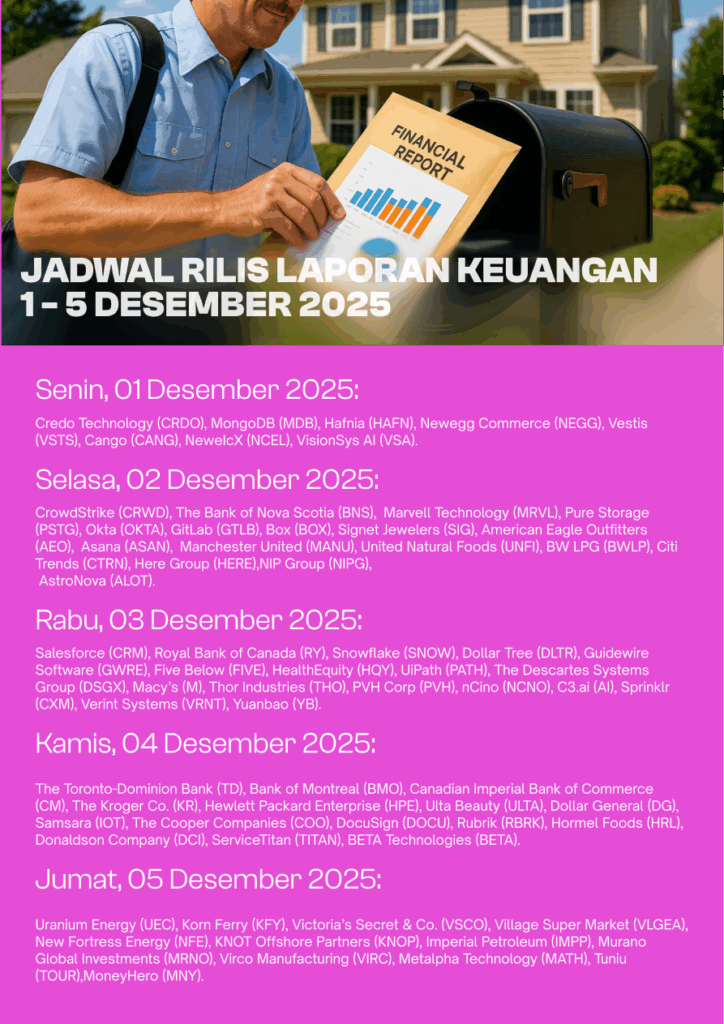 FINANCIAL REPORT

JADWAL RILIS LAPORAN KEUANGAN
1 - 5 DESEMBER 2025

Senin, 01 Desember 2025:

Credo Technology (CRDO), MongoDB (MDB), Hafnia (HAFN), Newegg Commerce (NEGG), Vestis (VSTS), Cango (CANG), NewelcX (NCEL), VisionSys AI (VSA).

Selasa, 02 Desember 2025:

CrowdStrike (CRWD), The Bank of Nova Scotia (BNS), Marvell Technology (MRVL), Pure Storage (PSTG), Okta (OKTA), GitLab (GTLB), Box (BOX), Signet Jewelers (SIG), American Eagle Outfitters (AEO), Asana (ASAN), Manchester United (MANU), United Natural Foods (UNFI), BW LPG (BWLP), Citi Trends (CTRN), Here Group (HERE),NIP Group (NIPG), AstroNova (ALOT).

Rabu, 03 Desember 2025:

Salesforce (CRM), Royal Bank of Canada (RY), Snowflake (SNOW), Dollar Tree (DLTR), Guidewire Software (GWRE), Five Below (FIVE), HealthEquity (HQY), UiPath (PATH), The Descartes Systems Group (DSGX), Macy's (M), Thor Industries (THO), PVH Corp (PVH), nCino (NCNO), C3.ai (AI), Sprinklr (CXM), Verint Systems (VRNT), Yuanbao (YB).

Kamis, 04 Desember 2025:

The Toronto-Dominion Bank (TD), Bank of Montreal (BMO), Canadian Imperial Bank of Commerce (CM), The Kroger Co. (KR), Hewlett Packard Enterprise (HPE), Ulta Beauty (ULTA), Dollar General (DG), Samsara (IOT), The Cooper Companies (COO), DocuSign (DOCU), Rubrik (RBRK), Hormel Foods (HRL), Donaldson Company (DCI), ServiceTitan (TITAN), BETA Technologies (BETA).

Jumat, 05 Desember 2025:

Uranium Energy (UEC), Korn Ferry (KFY), Victoria's Secret & Co. (VSCO), Village Super Market (VLGEA), New Fortress Energy (NFE), KNOT Offshore Partners (KNOP), Imperial Petroleum (IMPP), Murano Global Investments (MRNO), Virco Manufacturing (VIRC), Metalpha Technology (MATH), Tuniu (TOUR),MoneyHero (MNY).